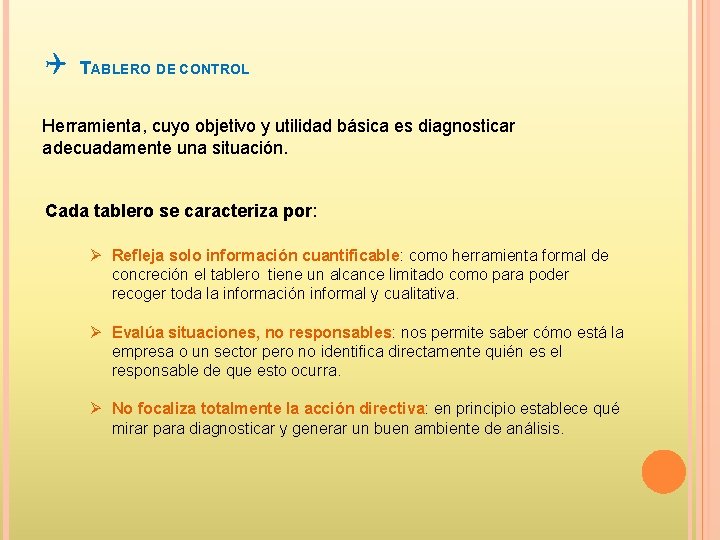 TABLERO DE CONTROL

Herramienta, cuyo objetivo y utilidad básica es diagnosticar adecuadamente una situación.

Cada tablero se caracteriza por:

➢ Refleja solo información cuantificable: como herramienta formal de concreción el tablero tiene un alcance limitado como para poder recoger toda la información informal y cualitativa.

➢ Evalúa situaciones, no responsables: nos permite saber cómo está la empresa o un sector pero no identifica directamente quién es el responsable de que esto ocurra.

➢ No focaliza totalmente la acción directiva: en principio establece qué mirar para diagnosticar y generar un buen ambiente de análisis.